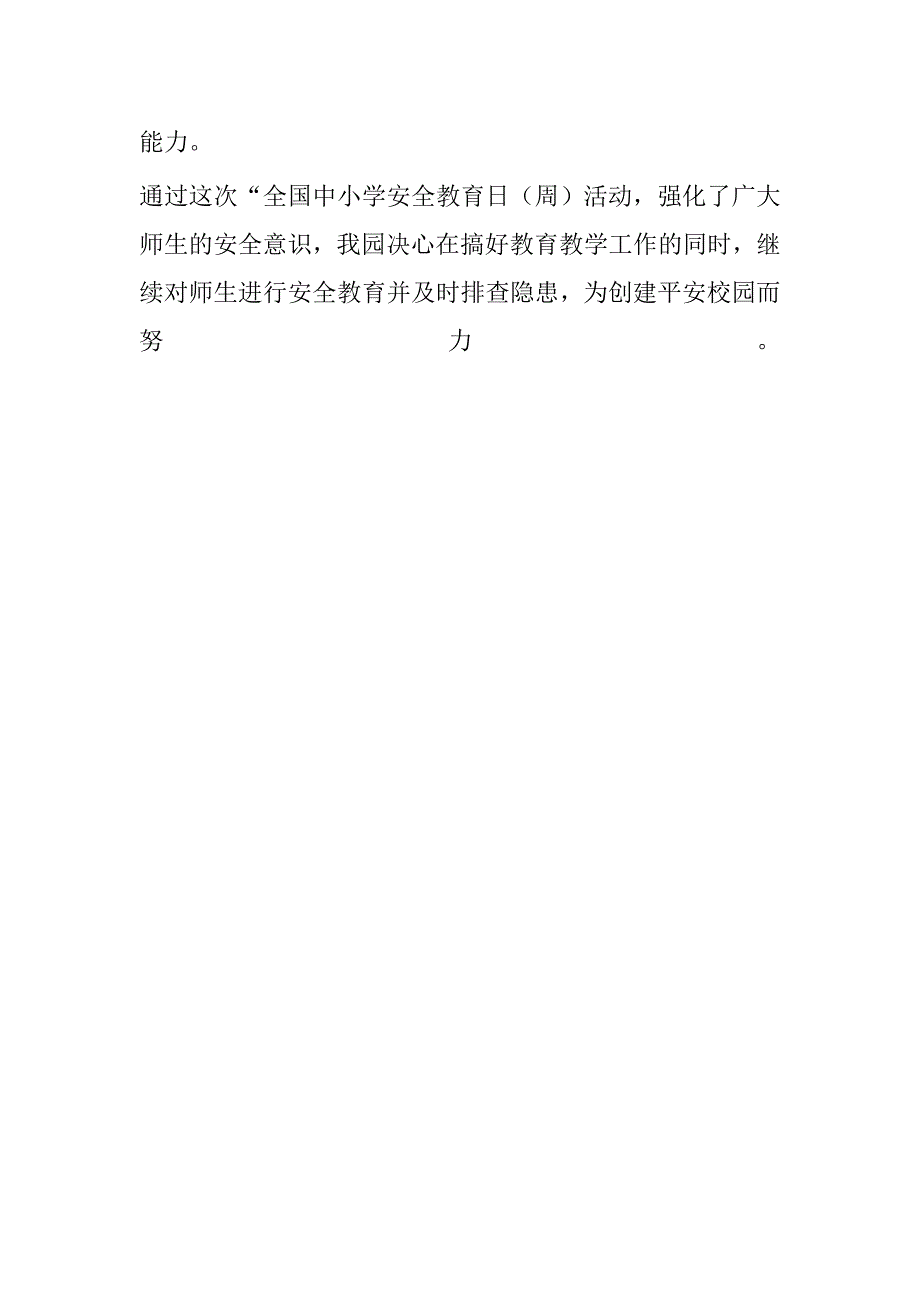 能力。

通过这次“全国中小学安全教育日（周）活动，强化了广大师生的安全意识，我园决心在搞好教育教学工作的同时，继续对师生进行安全教育并及时排查隐患，为创建平安校园而努力。